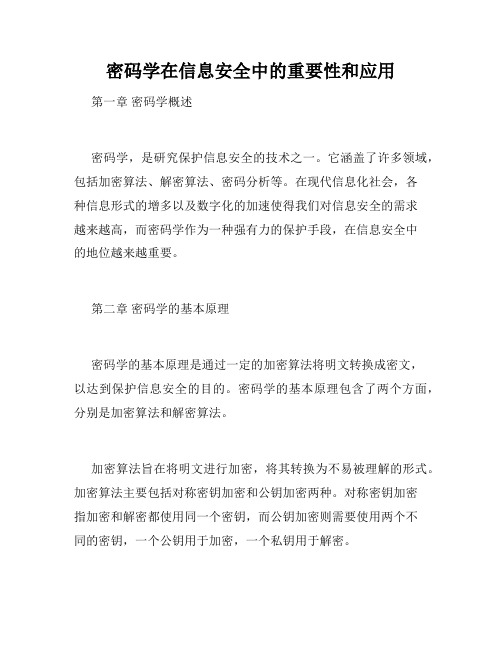 密码学在信息安全中的重要性和应用

第一章 密码学概述

密码学，是研究保护信息安全的技术之一。它涵盖了许多领域，包括加密算法、解密算法、密码分析等。在现代信息化社会，各种信息形式的增多以及数字化的加速使得我们对信息安全的需求越来越高，而密码学作为一种强有力的保护手段，在信息安全中的地位越来越重要。

第二章 密码学的基本原理

密码学的基本原理是通过一定的加密算法将明文转换成密文，以达到保护信息安全的目的。密码学的基本原理包含了两个方面，分别是加密算法和解密算法。

加密算法旨在将明文进行加密，将其转换为不易被理解的形式。加密算法主要包括对称密钥加密和公钥加密两种。对称密钥加密指加密和解密都使用同一个密钥，而公钥加密则需要使用两个不同的密钥，一个公钥用于加密，一个私钥用于解密。